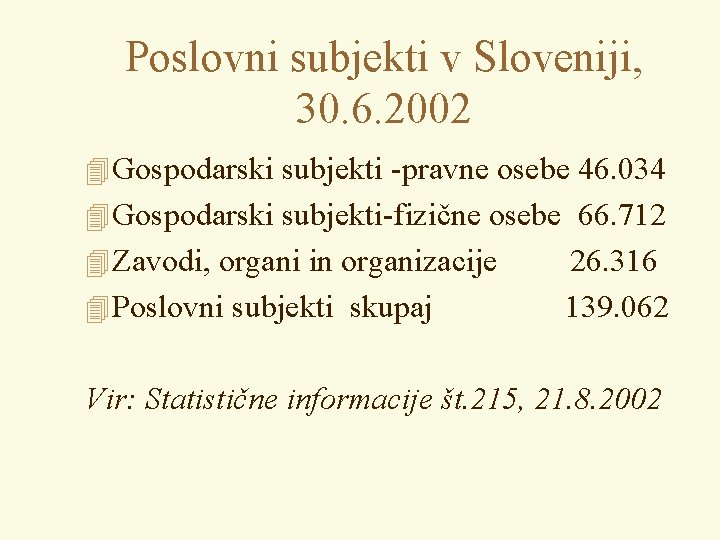 Poslovni subjekti v Sloveniji, 30.6.2002

Gospodarski subjekti -pravne osebe 46.034
Gospodarski subjekti-fizične osebe 66.712
Zavodi, organi in organizacije 26.316
Poslovni subjekti skupaj 139.062

Vir: Statistične informacije št.215, 21.8.2002